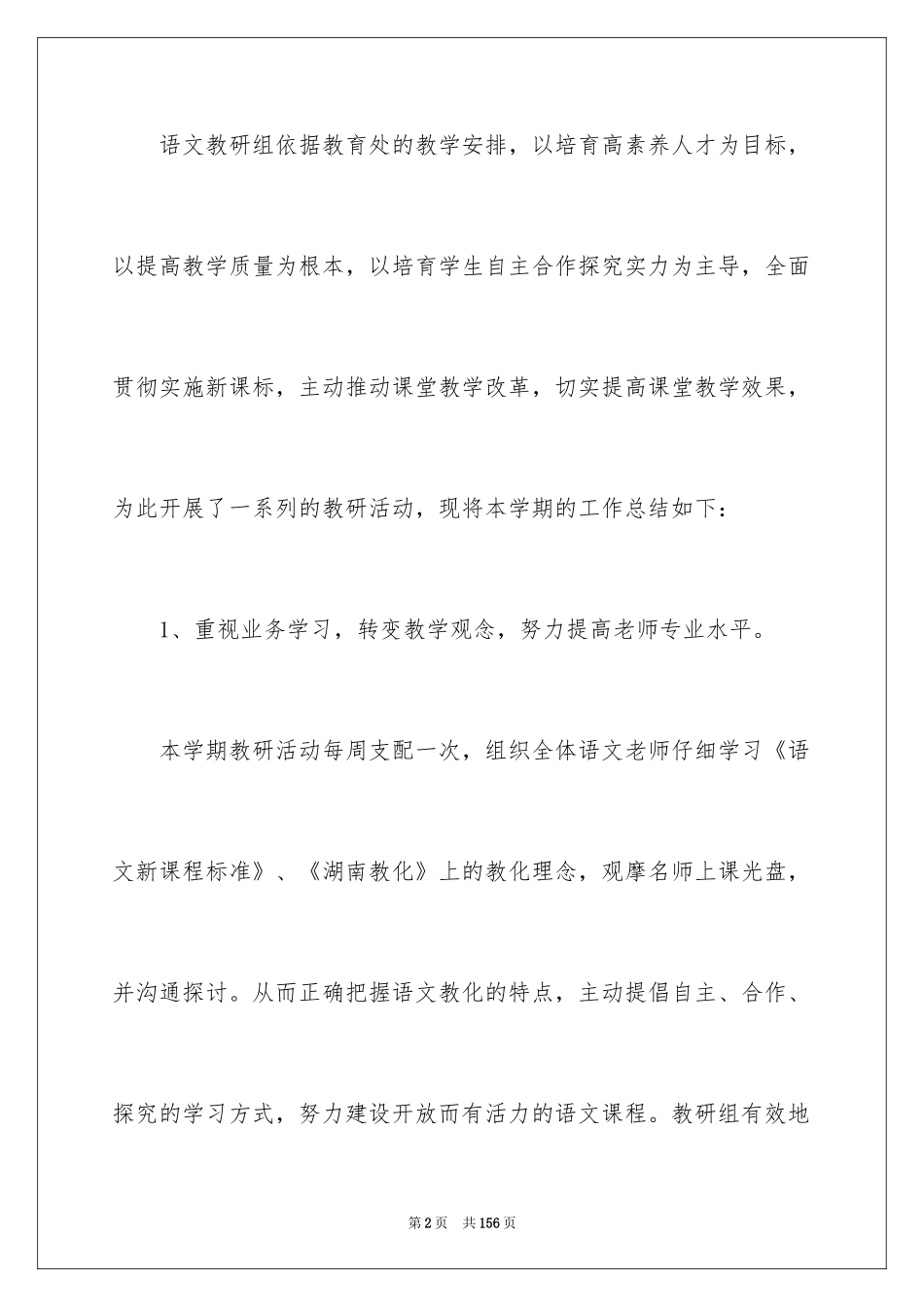 语文教研组依据教育处的教学安排，以培育高素养人才为目标，以提高教学质量为根本，以培育学生自主合作探究实力为主导，全面贯彻实施新课标，主动推动课堂教学改革，切实提高课堂教学效果，为此开展了一系列的教研活动，现将本学期的工作总结如下：

1、重视业务学习，转变教学观念，努力提高老师专业水平。

本学期教研活动每周支配一次，组织全体语文老师仔细学习《语文新课程标准》、《湖南教化》上的教化理念，观摩名师上课光盘，并沟通探讨。从而正确把握语文教化的特点，主动提倡自主、合作、探究的学习方式，努力建设开放而有活力的语文课程。教研组有效地

第2页 共156页